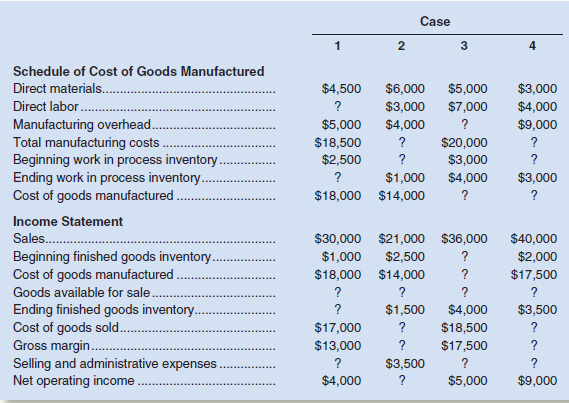 | | Case | | | |
|---|---|---|---|---|
| | 1 | 2 | 3 | 4 |
| **Schedule of Cost of Goods Manufactured** | | | | |
| Direct materials | \$4,500 | \$6,000 | \$5,000 | \$3,000 |
| Direct labor | ? | \$3,000 | \$7,000 | \$4,000 |
| Manufacturing overhead | \$5,000 | \$4,000 | ? | \$9,000 |
| Total manufacturing costs | \$18,500 | ? | \$20,000 | ? |
| Beginning work in process inventory | \$2,500 | ? | \$3,000 | ? |
| Ending work in process inventory | ? | \$1,000 | \$4,000 | \$3,000 |
| Cost of goods manufactured | \$18,000 | \$14,000 | ? | ? |
| **Income Statement** | | | | |
| Sales | \$30,000 | \$21,000 | \$36,000 | \$40,000 |
| Beginning finished goods inventory | \$1,000 | \$2,500 | ? | \$2,000 |
| Cost of goods manufactured | \$18,000 | \$14,000 | ? | \$17,500 |
| Goods available for sale | ? | ? | ? | ? |
| Ending finished goods inventory | ? | \$1,500 | \$4,000 | \$3,500 |
| Cost of goods sold | \$17,000 | ? | \$18,500 | ? |
| Gross margin | \$13,000 | ? | \$17,500 | ? |
| Selling and administrative expenses | ? | \$3,500 | ? | ? |
| Net operating income | \$4,000 | ? | \$5,000 | \$9,000 |